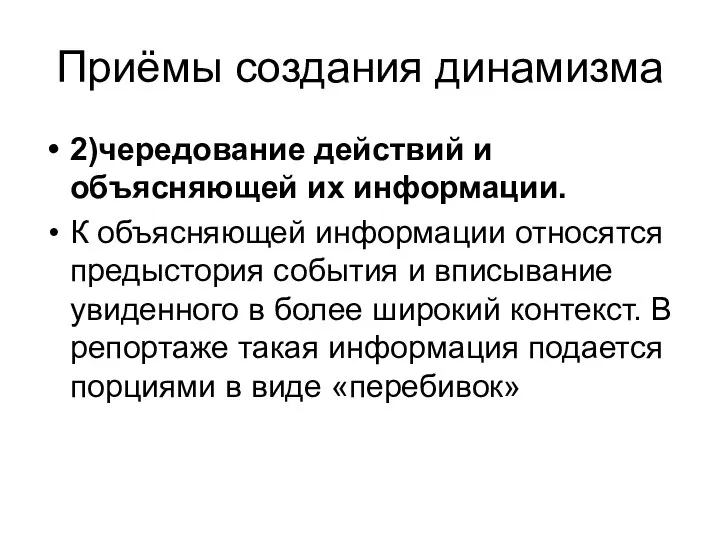 Приёмы создания динамизма

• 2)чередование действий и объясняющей их информации.

• К объясняющей информации относятся предыстория события и вписывание увиденного в более широкий контекст. В репортаже такая информация подается порциями в виде «перебивок»